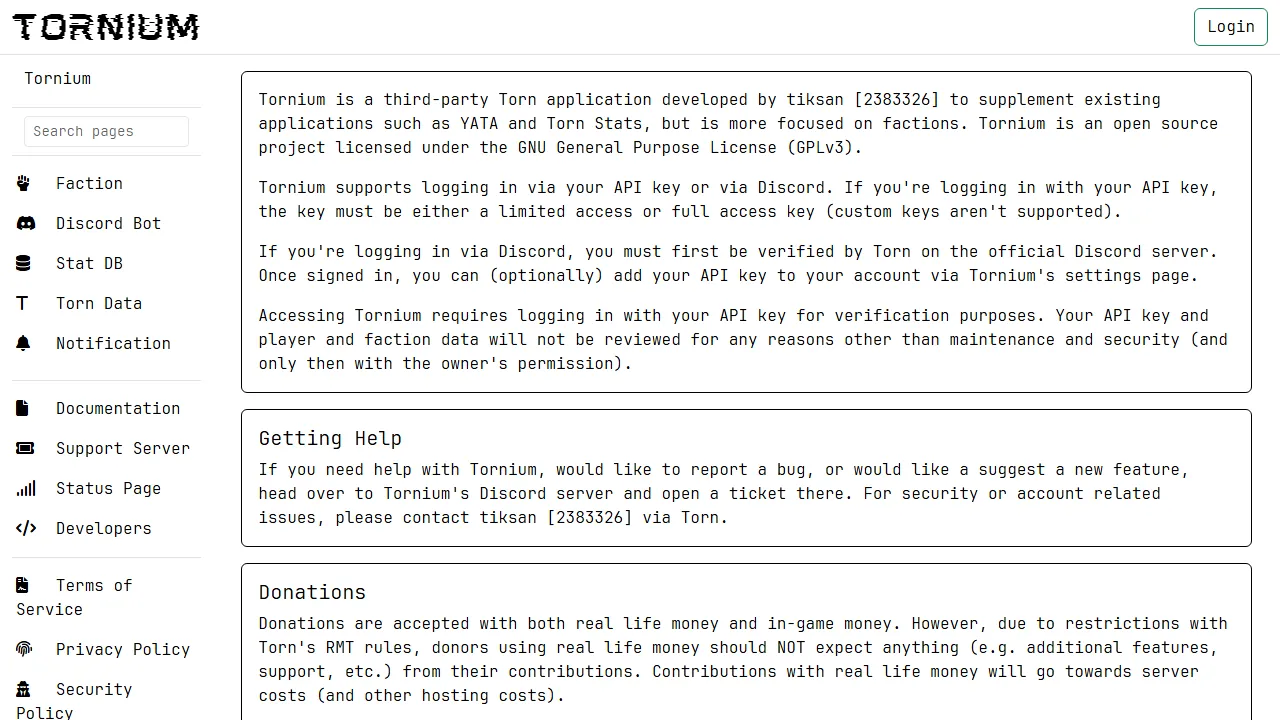 TORNIUM

Login

Tornium

Search pages

Faction

Discord Bot

Stat DB

Torn Data

Notification

Documentation

Support Server

Status Page

Developers

Terms of Service

Privacy Policy

Security Policy

Tornium is a third-party Torn application developed by tiksan [2383326] to supplement existing applications such as YATA and Torn Stats, but is more focused on factions. Tornium is an open source project licensed under the GNU General Purpose License (GPLv3).

Tornium supports logging in via your API key or via Discord. If you're logging in with your API key, the key must be either a limited access or full access key (custom keys aren't supported).

If you're logging in via Discord, you must first be verified by Torn on the official Discord server. Once signed in, you can (optionally) add your API key to your account via Tornium's settings page.

Accessing Tornium requires logging in with your API key for verification purposes. Your API key and player and faction data will not be reviewed for any reasons other than maintenance and security (and only then with the owner's permission).

Getting Help

If you need help with Tornium, would like to report a bug, or would like a suggest a new feature, head over to Tornium's Discord server and open a ticket there. For security or account related issues, please contact tiksan [2383326] via Torn.

Donations

Donations are accepted with both real life money and in-game money. However, due to restrictions with Torn's RMT rules, donors using real life money should NOT expect anything (e.g. additional features, support, etc.) from their contributions. Contributions with real life money will go towards server costs (and other hosting costs).